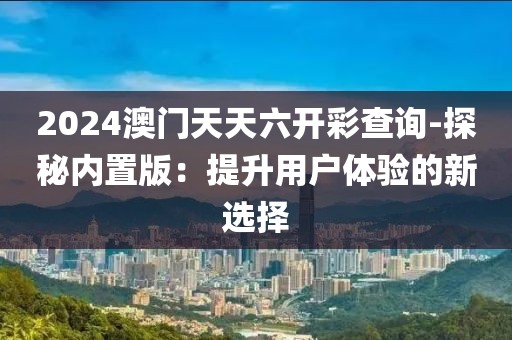 2024澳门天天六开彩查询-探秘内置版：提升用户体验的新选择